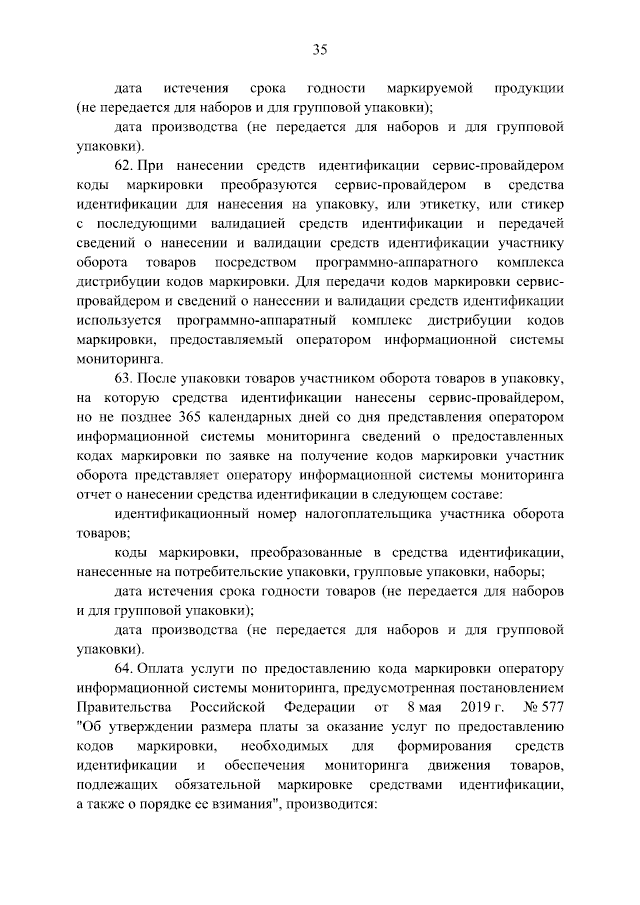 35

дата истечения срока годности маркируемой продукции (не передается для наборов и для групповой упаковки);

дата производства (не передается для наборов и для групповой упаковки).

62. При нанесении средств идентификации сервис-провайдером коды маркировки преобразуются сервис-провайдером в средства идентификации для нанесения на упаковку, или этикетку, или стикер с последующими валидацией средств идентификации и передачей сведений о нанесении и валидации средств идентификации участнику оборота товаров посредством программно-аппаратного комплекса дистрибуции кодов маркировки. Для передачи кодов маркировки сервис-провайдером и сведений о нанесении и валидации средств идентификации используется программно-аппаратный комплекс дистрибуции кодов маркировки, предоставляемый оператором информационной системы мониторинга.

63. После упаковки товаров участником оборота товаров в упаковку, на которую средства идентификации нанесены сервис-провайдером, но не позднее 365 календарных дней со дня представления оператором информационной системы мониторинга сведений о предоставленных кодах маркировки по заявке на получение кодов маркировки участник оборота представляет оператору информационной системы мониторинга отчет о нанесении средства идентификации в следующем составе:

идентификационный номер налогоплательщика участника оборота товаров;

коды маркировки, преобразованные в средства идентификации, нанесенные на потребительские упаковки, групповые упаковки, наборы;

дата истечения срока годности товаров (не передается для наборов и для групповой упаковки);

дата производства (не передается для наборов и для групповой упаковки).

64. Оплата услуги по предоставлению кода маркировки оператору информационной системы мониторинга, предусмотренная постановлением Правительства Российской Федерации от 8 мая 2019 г. № 577 "Об утверждении размера платы за оказание услуг по предоставлению кодов маркировки, необходимых для формирования средств идентификации и обеспечения мониторинга движения товаров, подлежащих обязательной маркировке средствами идентификации, а также о порядке ее взимания", производится: